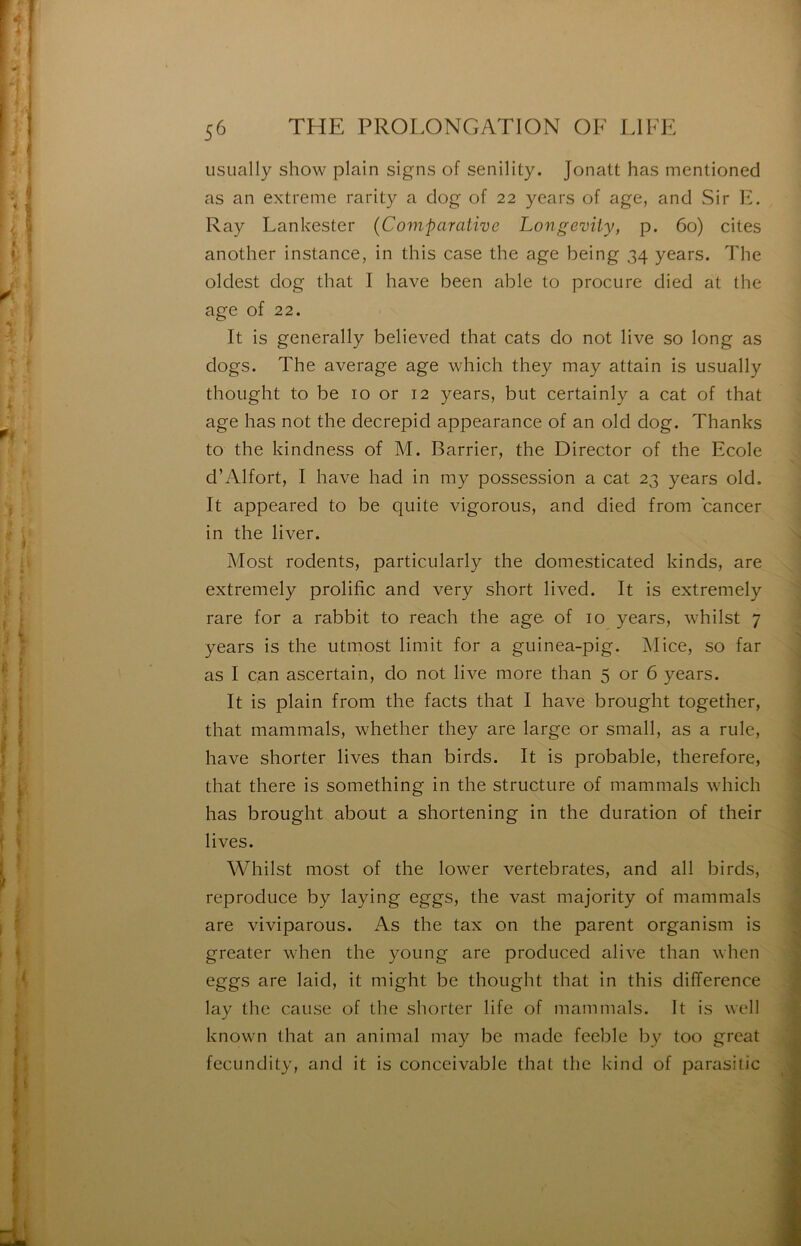 56 THE PROLONGATION OF LIFE

usually show plain signs of senility. Jonatt has mentioned as an extreme rarity a dog of 22 years of age, and Sir E. Ray Lankester (Comparative Longevity, p. 60) cites another instance, in this case the age being 34 years. The oldest dog that I have been able to procure died at the age of 22.

It is generally believed that cats do not live so long as dogs. The average age which they may attain is usually thought to be 10 or 12 years, but certainly a cat of that age has not the decrepid appearance of an old dog. Thanks to the kindness of M. Barrier, the Director of the Ecole d'Alfort, I have had in my possession a cat 23 years old. It appeared to be quite vigorous, and died from cancer in the liver.

Most rodents, particularly the domesticated kinds, are extremely prolific and very short lived. It is extremely rare for a rabbit to reach the age of 10 years, whilst 7 years is the utmost limit for a guinea-pig. Mice, so far as I can ascertain, do not live more than 5 or 6 years.

It is plain from the facts that I have brought together, that mammals, whether they are large or small, as a rule, have shorter lives than birds. It is probable, therefore, that there is something in the structure of mammals which has brought about a shortening in the duration of their lives.

Whilst most of the lower vertebrates, and all birds, reproduce by laying eggs, the vast majority of mammals are viviparous. As the tax on the parent organism is greater when the young are produced alive than when eggs are laid, it might be thought that in this difference lay the cause of the shorter life of mammals. It is well known that an animal may be made feeble by too great fecundity, and it is conceivable that the kind of parasitic